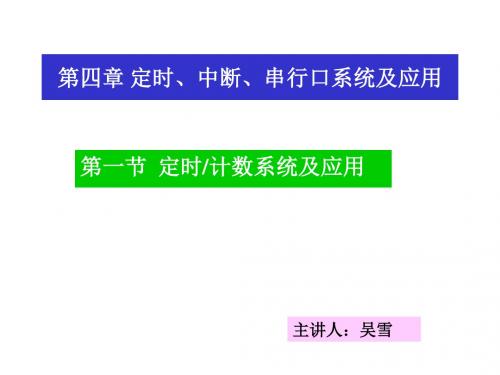 第四章 定时、中断、串行口系统及应用

第一节 定时/计数系统及应用

主讲人：吴雪